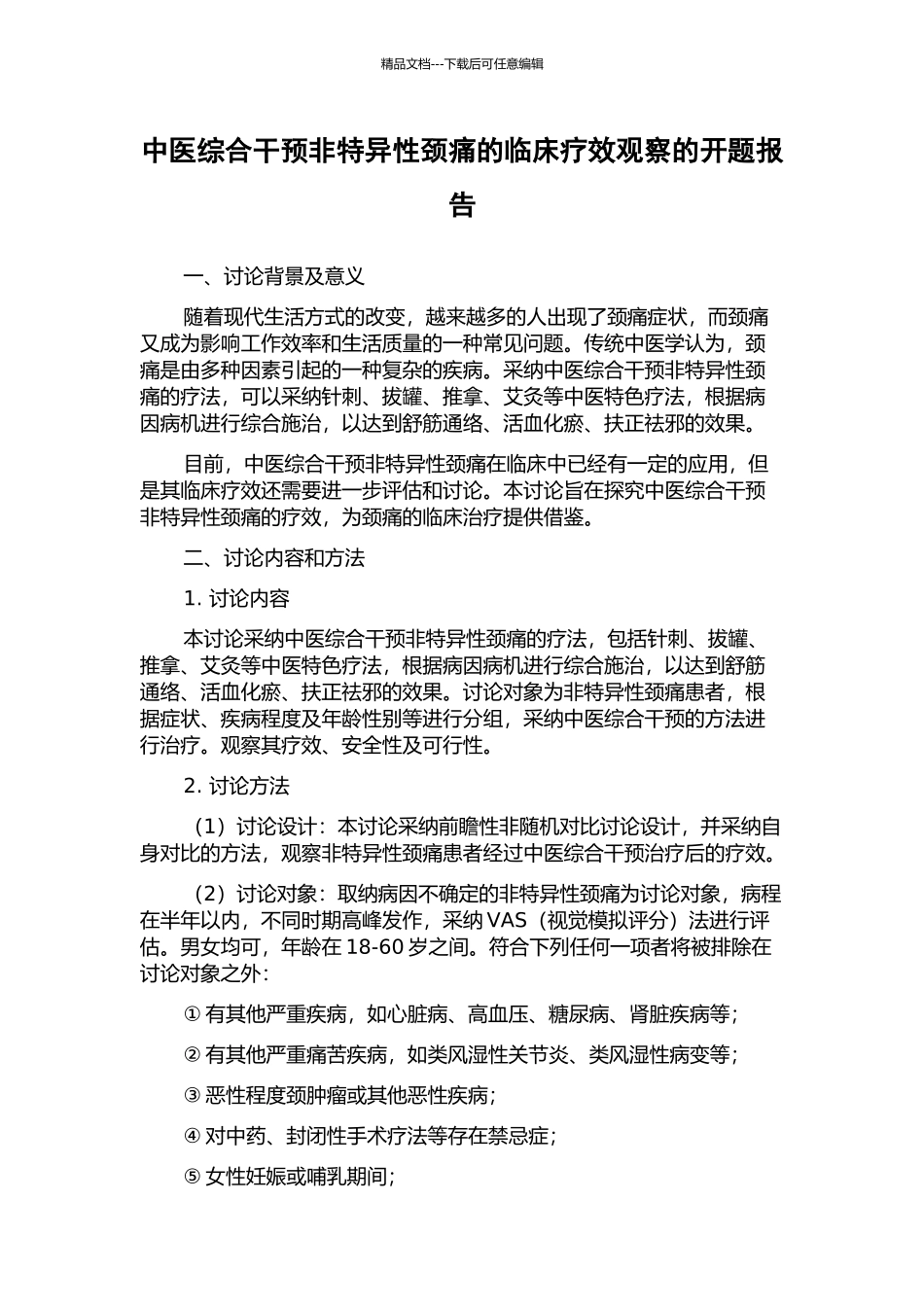 精品文档---下载后可任意编辑

中医综合干预非特异性颈痛的临床疗效观察的开题报告

一、讨论背景及意义

随着现代生活方式的改变，越来越多的人出现了颈痛症状，而颈痛又成为影响工作效率和生活质量的一种常见问题。传统中医学认为，颈痛是由多种因素引起的一种复杂的疾病。采纳中医综合干预非特异性颈痛的疗法，可以采纳针刺、拔罐、推拿、艾灸等中医特色疗法，根据病因病机进行综合施治，以达到舒筋通络、活血化瘀、扶正祛邪的效果。

目前，中医综合干预非特异性颈痛在临床中已经有一定的应用，但是其临床疗效还需要进一步评估和讨论。本讨论旨在探究中医综合干预非特异性颈痛的疗效，为颈痛的临床治疗提供借鉴。

二、讨论内容和方法

1. 讨论内容

本讨论采纳中医综合干预非特异性颈痛的疗法，包括针刺、拔罐、推拿、艾灸等中医特色疗法，根据病因病机进行综合施治，以达到舒筋通络、活血化瘀、扶正祛邪的效果。讨论对象为非特异性颈痛患者，根据症状、疾病程度及年龄性别等进行分组，采纳中医综合干预的方法进行治疗。观察其疗效、安全性及可行性。

2. 讨论方法

（1）讨论设计：本讨论采纳前瞻性非随机对比讨论设计，并采纳自身对比的方法，观察非特异性颈痛患者经过中医综合干预治疗后的疗效。

（2）讨论对象：取纳病因不确定的非特异性颈痛为讨论对象，病程在半年以内，不同时期高峰发作，采纳 VAS（视觉模拟评分）法进行评估。男女均可，年龄在 18-60 岁之间。符合下列任何一项者将被排除在讨论对象之外：

① 有其他严重疾病，如心脏病、高血压、糖尿病、肾脏疾病等；

② 有其他严重痛苦疾病，如类风湿性关节炎、类风湿性病变等；

③ 恶性程度颈肿瘤或其他恶性疾病；

④ 对中药、封闭性手术疗法等存在禁忌症；

⑤ 女性妊娠或哺乳期间；